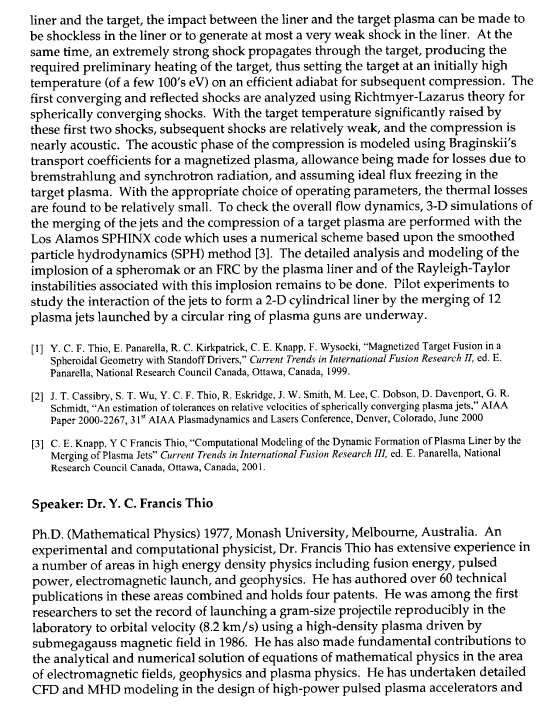 liner and the target, the impact between the liner and the target plasma can be made to be shockless in the liner or to generate at most a very weak shock in the liner. At the same time, an extremely strong shock propagates through the target, producing the required preliminary heating of the target, thus setting the target at an initially high temperature (of a few 100's eV) on an efficient adiabat for subsequent compression. The first converging and reflected shocks are analyzed using Richtmyer-Lazarus theory for spherically converging shocks. With the target temperature significantly raised by these first two shocks, subsequent shocks are relatively weak, and the compression is nearly acoustic. The acoustic phase of the compression is modeled using Braginskii's transport coefficients for a magnetized plasma, allowance being made for losses due to bremstrahlung and synchrotron radiation, and assuming ideal flux freezing in the target plasma. With the appropriate choice of operating parameters, the thermal losses are found to be relatively small. To check the overall flow dynamics, 3-D simulations of the merging of the jets and the compression of a target plasma are performed with the Los Alamos SPHINX code which uses a numerical scheme based upon the smoothed particle hydrodynamics (SPH) method [3]. The detailed analysis and modeling of the implosion of a spheromak or an FRC by the plasma liner and of the Rayleigh-Taylor instabilities associated with this implosion remains to be done. Pilot experiments to study the interaction of the jets to form a 2-D cylindrical liner by the merging of 12 plasma jets launched by a circular ring of plasma guns are underway.

[1] Y. C. F. Thio, E. Panarella, R. C. Kirkpatrick, C. E. Knapp, F. Wysocki, "Magnetized Target Fusion in a Spheroidal Geometry with Standoff Drivers," Current Trends in International Fusion Research II, ed. E. Panarella, National Research Council Canada, Ottawa, Canada, 1999.

[2] J. T. Cassibry, S. T. Wu, Y. C. F. Thio, R. Eskridge, J. W. Smith, M. Lee, C. Dobson, D. Davenport, G. R. Schmidt, "An estimation of tolerances on relative velocities of spherically converging plasma jets," AIAA Paper 2000-2267, 31$^{st}$ AIAA Plasmadynamics and Lasers Conference, Denver, Colorado, June 2000

[3] C. E. Knapp, Y C Francis Thio, "Computational Modeling of the Dynamic Formation of Plasma Liner by the Merging of Plasma Jets" Current Trends in International Fusion Research III, ed. E. Panarella, National Research Council Canada, Ottawa, Canada, 2001.

Speaker: Dr. Y. C. Francis Thio

Ph.D. (Mathematical Physics) 1977, Monash University, Melbourne, Australia. An experimental and computational physicist, Dr. Francis Thio has extensive experience in a number of areas in high energy density physics including fusion energy, pulsed power, electromagnetic launch, and geophysics. He has authored over 60 technical publications in these areas combined and holds four patents. He was among the first researchers to set the record of launching a gram-size projectile reproducibly in the laboratory to orbital velocity (8.2 km/s) using a high-density plasma driven by submegagauss magnetic field in 1986. He has also made fundamental contributions to the analytical and numerical solution of equations of mathematical physics in the area of electromagnetic fields, geophysics and plasma physics. He has undertaken detailed CFD and MHD modeling in the design of high-power pulsed plasma accelerators and